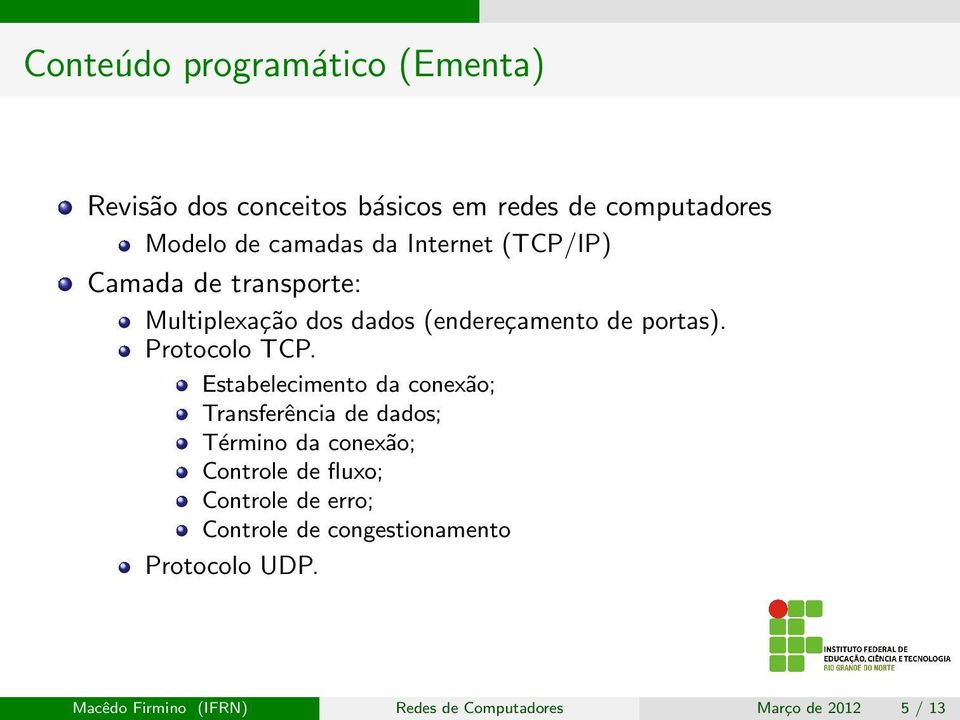 Conteúdo programático (Ementa)

Revisão dos conceitos básicos em redes de computadores
Modelo de camadas da Internet (TCP/IP)
Camada de transporte:
Multiplexação dos dados (endereçamento de portas).
Protocolo TCP.
Estabelecimento da conexão;
Transferência de dados;
Término da conexão;
Controle de fluxo;
Controle de erro;
Controle de congestionamento
Protocolo UDP.

INSTITUTO FEDERAL DE EDUCAÇÃO, CIÊNCIA E TECNOLOGIA RIO GRANDE DO NORTE

Macêdo Firmino (IFRN) Redes de Computadores Março de 2012 5 / 13